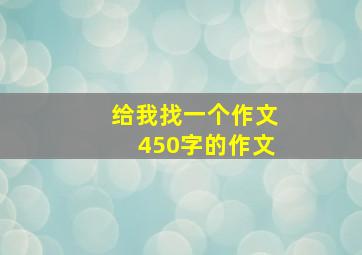 给我找一个作文
450字的作文